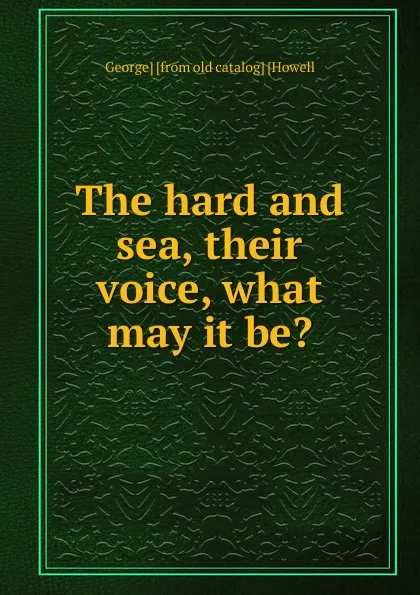 George] [from old catalog] [Howell

The hard and sea, their voice, what may it be?